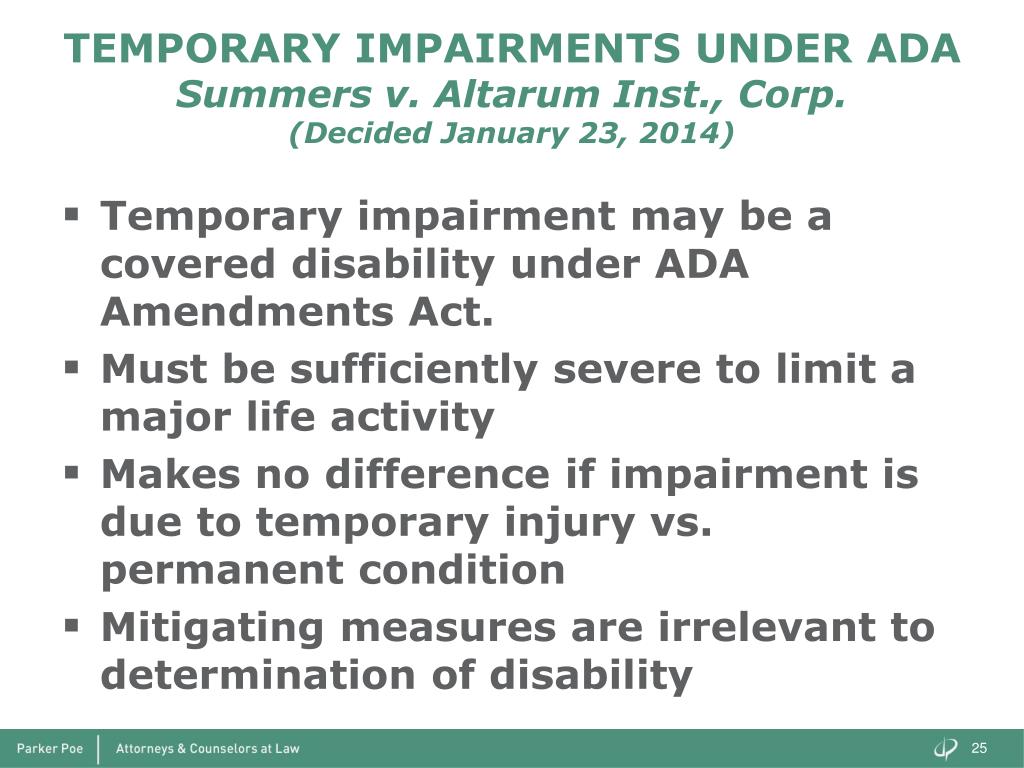 TEMPORARY IMPAIRMENTS UNDER ADA
Summers v. Altarum Inst., Corp.
(Decided January 23, 2014)

▪ Temporary impairment may be a covered disability under ADA Amendments Act.
▪ Must be sufficiently severe to limit a major life activity
▪ Makes no difference if impairment is due to temporary injury vs. permanent condition
▪ Mitigating measures are irrelevant to determination of disability

Parker Poe | Attorneys & Counselors at Law
25